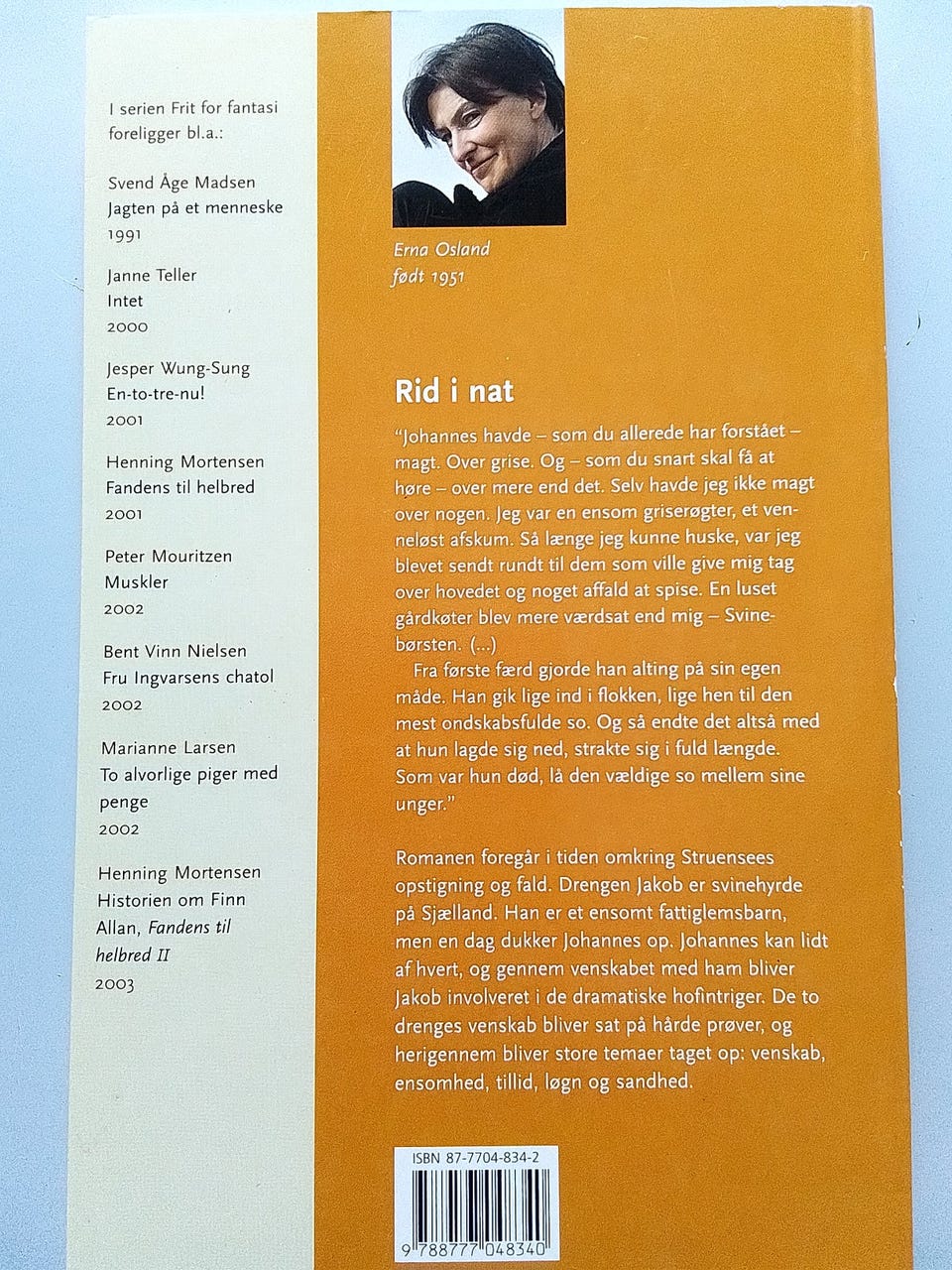 I serien Frit for fantasi foreligger bl.a.:

Svend Åge Madsen
Jagten på et menneske
1991

Janne Teller
Intet
2000

Jesper Wung-Sung
En-to-tre-nu!
2001

Henning Mortensen
Fandens til helbred
2001

Peter Mouritzen
Muskler
2002

Bent Vinn Nielsen
Fru Ingvarsens chatol
2002

Marianne Larsen
To alvorlige piger med penge
2002

Henning Mortensen
Historien om Finn Allan, Fandens til helbred II
2003

Erna Osland
født 1951

Rid i nat

"Johannes havde – som du allerede har forstået – magt. Over grise. Og – som du snart skal få at høre – over mere end det. Selv havde jeg ikke magt over nogen. Jeg var en ensom griserøgter, et venneløst afskum. Så længe jeg kunne huske, var jeg blevet sendt rundt til dem som ville give mig tag over hovedet og noget affald at spise. En luset gårdkøter blev mere værdsat end mig – Svinebørsten. (...)

Fra første færd gjorde han alting på sin egen måde. Han gik lige ind i flokken, lige hen til den mest ondskabsfulde so. Og så endte det altså med at hun lagde sig ned, strakte sig i fuld længde. Som var hun død, lå den vældige so mellem sine unger."

Romanen foregår i tiden omkring Struensees opstigning og fald. Drengen Jakob er svinehyrde på Sjælland. Han er et ensomt fattiglemsbarn, men en dag dukker Johannes op. Johannes kan lidt af hvert, og gennem venskabet med ham bliver Jakob involveret i de dramatiske hofintriger. De to drenges venskab bliver sat på hårde prøver, og herigennem bliver store temaer taget op: venskab, ensomhed, tillid, løgn og sandhed.

ISBN 87-7704-834-2

9 788777 048340